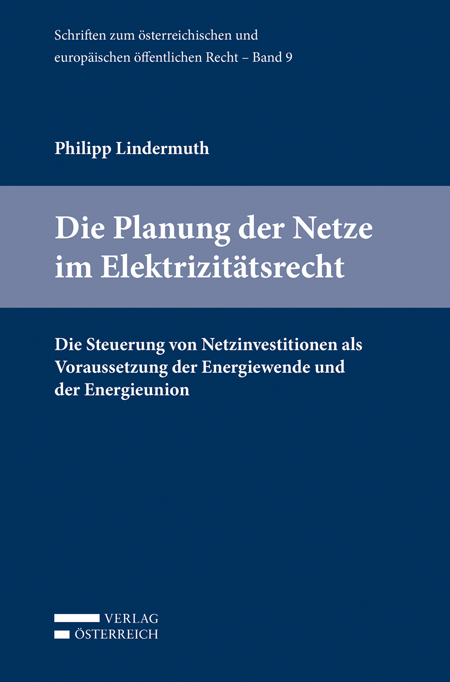 Schriften zum österreichischen und europäischen öffentlichen Recht – Band 9

Philipp Lindermuth

Die Planung der Netze im Elektrizitätsrecht

Die Steuerung von Netzinvestitionen als Voraussetzung der Energiewende und der Energieunion

VERLAG
ÖSTERREICH